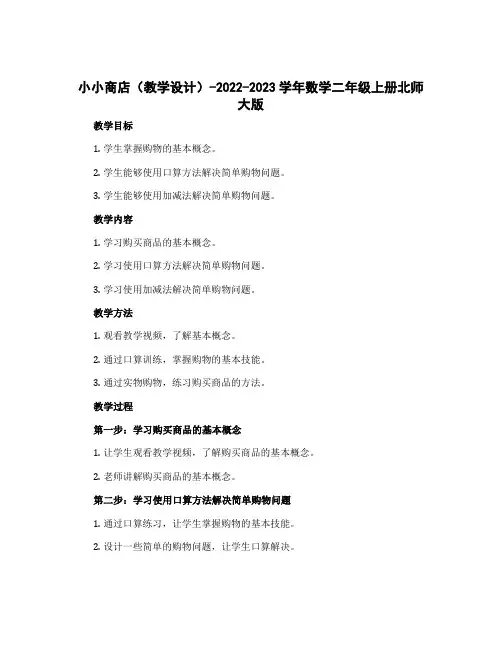 小小商店（教学设计）-2022-2023 学年数学二年级上册北师大版

教学目标

1. 学生掌握购物的基本概念。

2. 学生能够使用口算方法解决简单购物问题。

3. 学生能够使用加减法解决简单购物问题。

教学内容

1. 学习购买商品的基本概念。

2. 学习使用口算方法解决简单购物问题。

3. 学习使用加减法解决简单购物问题。

教学方法

1. 观看教学视频，了解基本概念。

2. 通过口算训练，掌握购物的基本技能。

3. 通过实物购物，练习购买商品的方法。

教学过程

第一步：学习购买商品的基本概念

1. 让学生观看教学视频，了解购买商品的基本概念。

2. 老师讲解购买商品的基本概念。

第二步：学习使用口算方法解决简单购物问题

1. 通过口算练习，让学生掌握购物的基本技能。

2. 设计一些简单的购物问题，让学生口算解决。